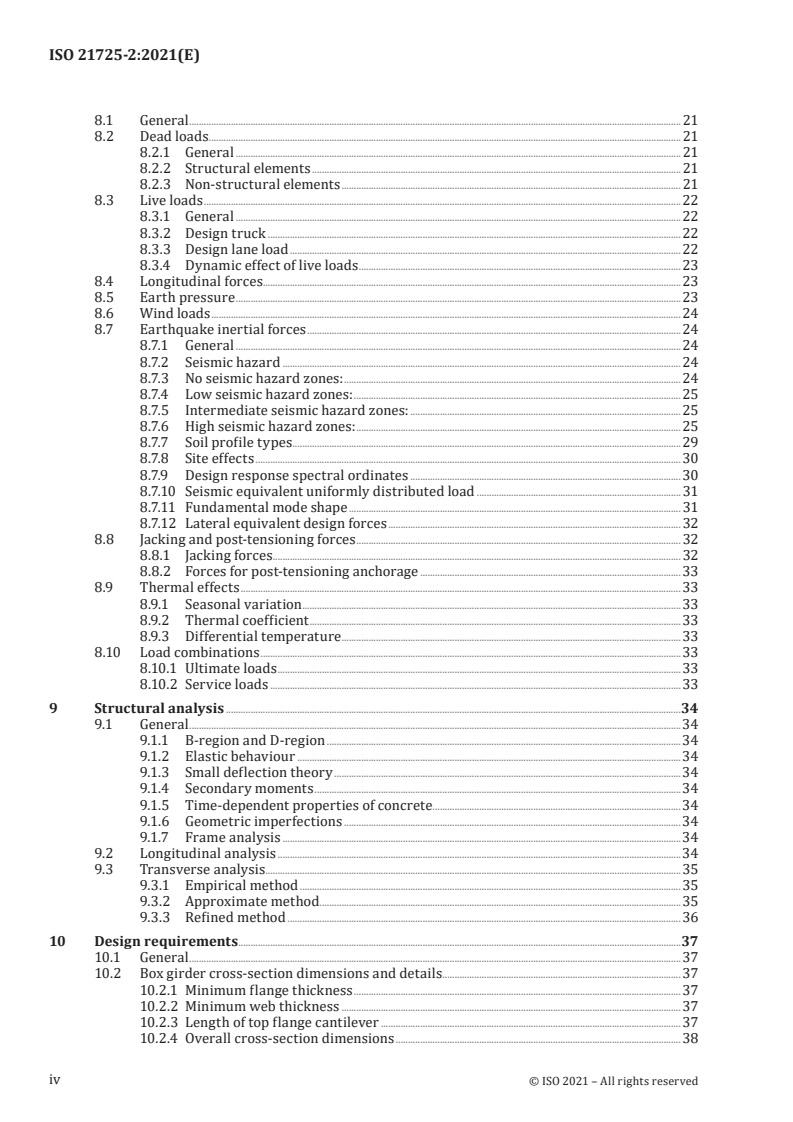 ISO 21725-2:2021(E)

8.1 General 21
8.2 Dead loads 21
8.2.1 General 21
8.2.2 Structural elements 21
8.2.3 Non-structural elements 21
8.3 Live loads 22
8.3.1 General 22
8.3.2 Design truck 22
8.3.3 Design lane load 22
8.3.4 Dynamic effect of live loads 23
8.4 Longitudinal forces 23
8.5 Earth pressure 23
8.6 Wind loads 24
8.7 Earthquake inertial forces 24
8.7.1 General 24
8.7.2 Seismic hazard 24
8.7.3 No seismic hazard zones: 24
8.7.4 Low seismic hazard zones: 25
8.7.5 Intermediate seismic hazard zones: 25
8.7.6 High seismic hazard zones: 25
8.7.7 Soil profile types 29
8.7.8 Site effects 30
8.7.9 Design response spectral ordinates 30
8.7.10 Seismic equivalent uniformly distributed load 31
8.7.11 Fundamental mode shape 31
8.7.12 Lateral equivalent design forces 32
8.8 Jacking and post-tensioning forces 32
8.8.1 Jacking forces 32
8.8.2 Forces for post-tensioning anchorage 33
8.9 Thermal effects 33
8.9.1 Seasonal variation 33
8.9.2 Thermal coefficient 33
8.9.3 Differential temperature 33
8.10 Load combinations 33
8.10.1 Ultimate loads 33
8.10.2 Service loads 33

9 Structural analysis 34
9.1 General 34
9.1.1 B-region and D-region 34
9.1.2 Elastic behaviour 34
9.1.3 Small deflection theory 34
9.1.4 Secondary moments 34
9.1.5 Time-dependent properties of concrete 34
9.1.6 Geometric imperfections 34
9.1.7 Frame analysis 34
9.2 Longitudinal analysis 34
9.3 Transverse analysis 35
9.3.1 Empirical method 35
9.3.2 Approximate method 35
9.3.3 Refined method 36

10 Design requirements 37
10.1 General 37
10.2 Box girder cross-section dimensions and details 37
10.2.1 Minimum flange thickness 37
10.2.2 Minimum web thickness 37
10.2.3 Length of top flange cantilever 37
10.2.4 Overall cross-section dimensions 38

iv © ISO 2021 – All rights reserved